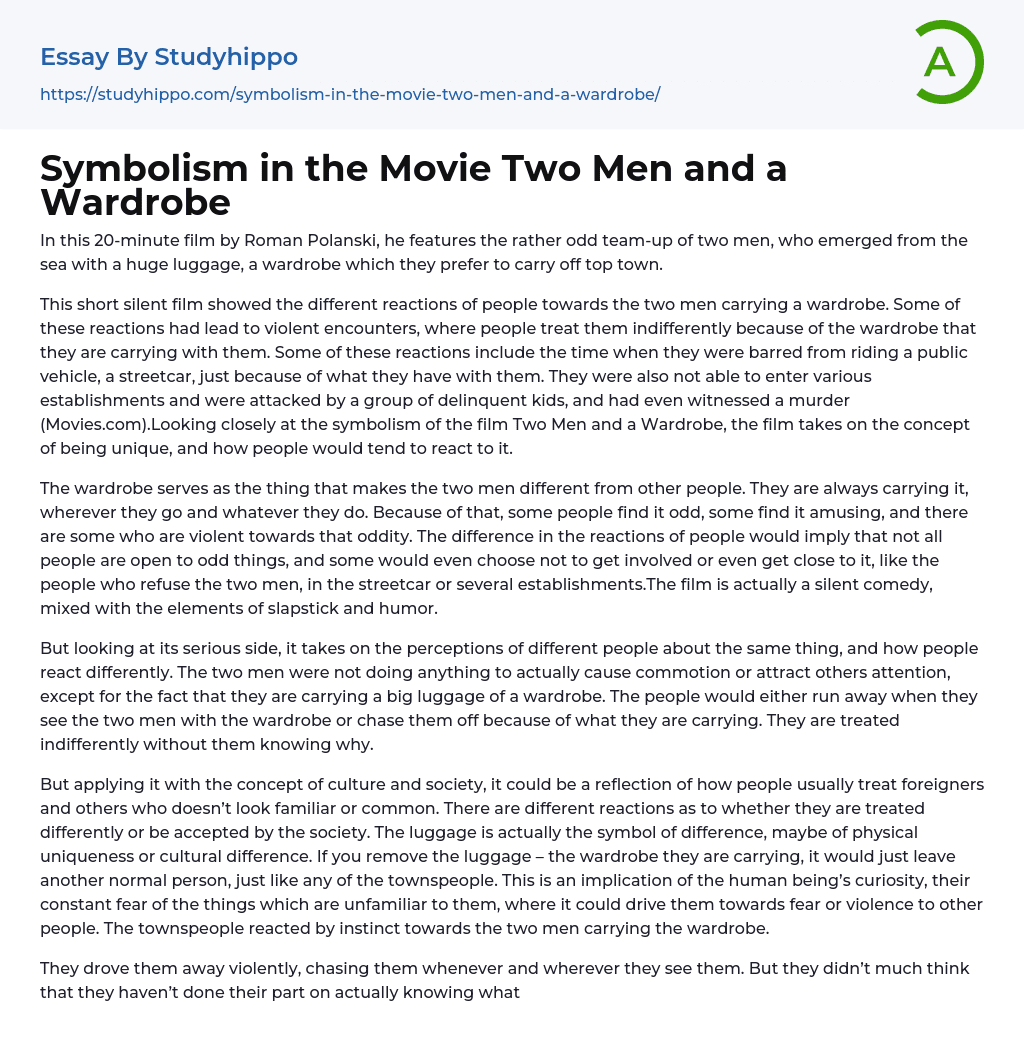 Essay By Studyhippo

https://studyhippo.com/symbolism-in-the-movie-two-men-and-a-wardrobe/

A

Symbolism in the Movie Two Men and a Wardrobe

In this 20-minute film by Roman Polanski, he features the rather odd team-up of two men, who emerged from the sea with a huge luggage, a wardrobe which they prefer to carry off top town.

This short silent film showed the different reactions of people towards the two men carrying a wardrobe. Some of these reactions had lead to violent encounters, where people treat them indifferently because of the wardrobe that they are carrying with them. Some of these reactions include the time when they were barred from riding a public vehicle, a streetcar, just because of what they have with them. They were also not able to enter various establishments and were attacked by a group of delinquent kids, and had even witnessed a murder (Movies.com).Looking closely at the symbolism of the film Two Men and a Wardrobe, the film takes on the concept of being unique, and how people would tend to react to it.

The wardrobe serves as the thing that makes the two men different from other people. They are always carrying it, wherever they go and whatever they do. Because of that, some people find it odd, some find it amusing, and there are some who are violent towards that oddity. The difference in the reactions of people would imply that not all people are open to odd things, and some would even choose not to get involved or even get close to it, like the people who refuse the two men, in the streetcar or several establishments.The film is actually a silent comedy, mixed with the elements of slapstick and humor.

But looking at its serious side, it takes on the perceptions of different people about the same thing, and how people react differently. The two men were not doing anything to actually cause commotion or attract others attention, except for the fact that they are carrying a big luggage of a wardrobe. The people would either run away when they see the two men with the wardrobe or chase them off because of what they are carrying. They are treated indifferently without them knowing why.

But applying it with the concept of culture and society, it could be a reflection of how people usually treat foreigners and others who doesn't look familiar or common. There are different reactions as to whether they are treated differently or be accepted by the society. The luggage is actually the symbol of difference, maybe of physical uniqueness or cultural difference. If you remove the luggage – the wardrobe they are carrying, it would just leave another normal person, just like any of the townspeople. This is an implication of the human being's curiosity, their constant fear of the things which are unfamiliar to them, where it could drive them towards fear or violence to other people. The townspeople reacted by instinct towards the two men carrying the wardrobe.

They drove them away violently, chasing them whenever and wherever they see them. But they didn't much think that they haven't done their part on actually knowing what